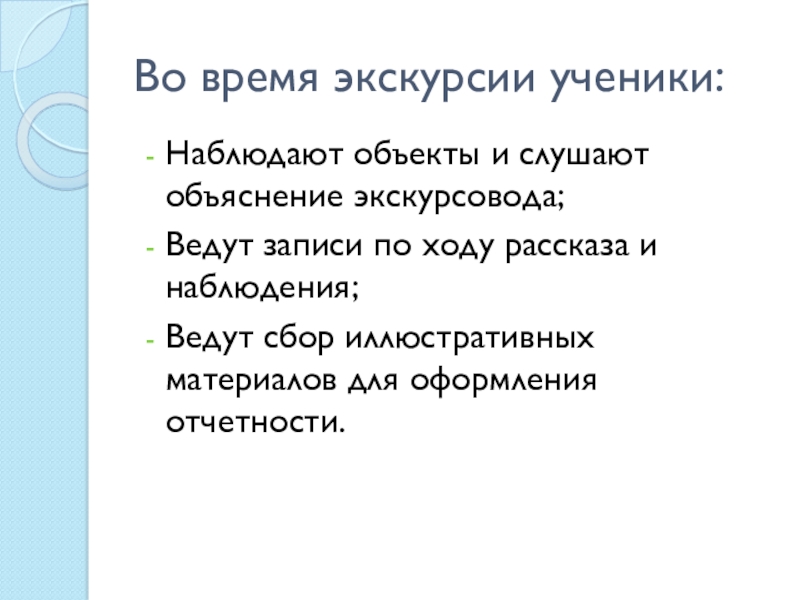 Во время экскурсии ученики:

- Наблюдают объекты и слушают объяснение экскурсовода;
- Ведут записи по ходу рассказа и наблюдения;
- Ведут сбор иллюстративных материалов для оформления отчетности.